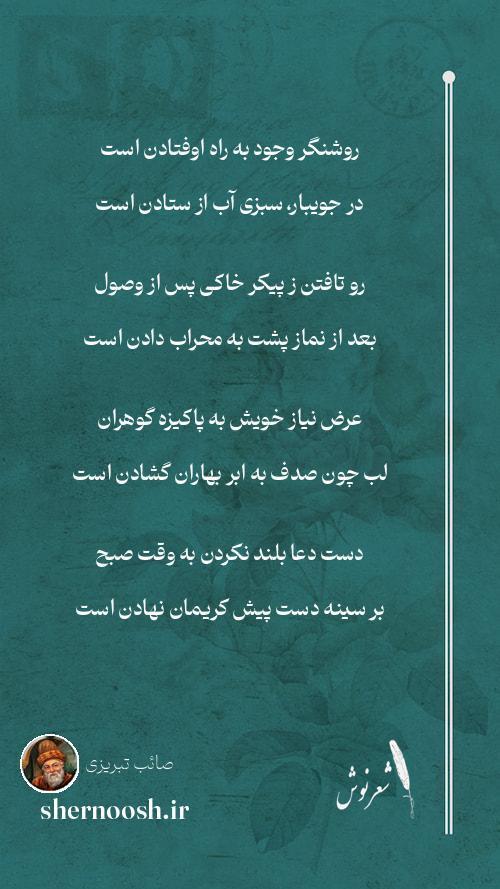 روشنگر وجود به راه اوفتادن است

در جویبار، سبزی آب از ستادن است

رو تافتن ز پیکر خاکی پس از وصول

بعد از نماز پشت به محراب دادن است

عرض نیاز خویش به پاکیزه گوهران

لب چون صدف به ابر بهاران گشادن است

دست دعا بلند نکردن به وقت صبح

بر سینه دست پیش کریمان نهادن است

صائب تبریزی

shernoosh.ir

شعرنوش